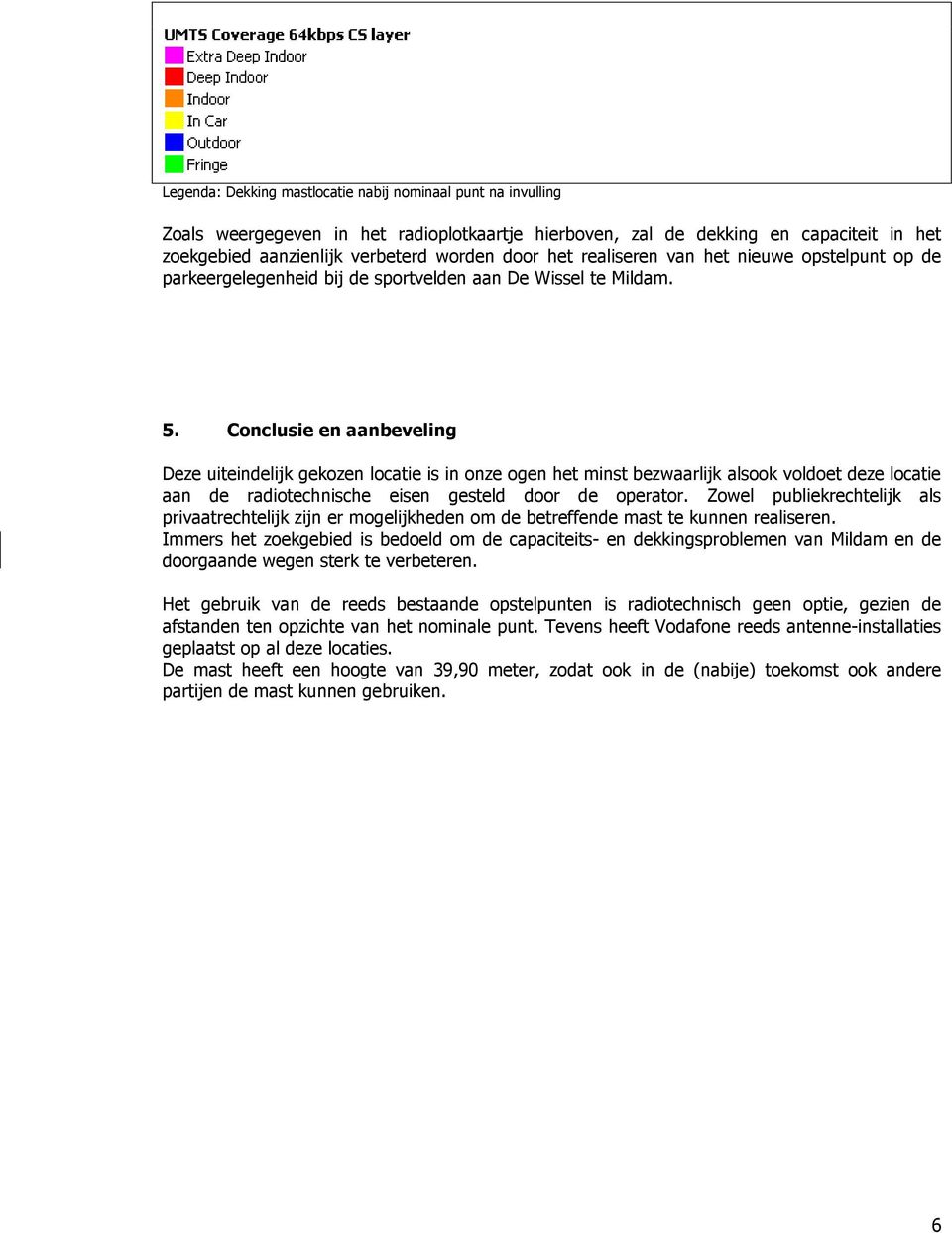 UMTS Coverage 64kbps CS layer
Extra Deep Indoor
Deep Indoor
Indoor
In Car
Outdoor
Fringe

Legenda: Dekking mastlocatie nabij nominaal punt na invulling

Zoals weergegeven in het radioplotkaartje hierboven, zal de dekking en capaciteit in het zoekgebied aanzienlijk verbeterd worden door het realiseren van het nieuwe opstelpunt op de parkeergelegenheid bij de sportvelden aan De Wissel te Mildam.

5. Conclusie en aanbeveling

Deze uiteindelijk gekozen locatie is in onze ogen het minst bezwaarlijk alsook voldoet deze locatie aan de radiotechnische eisen gesteld door de operator. Zowel publiekrechtelijk als privaatrechtelijk zijn er mogelijkheden om de betreffende mast te kunnen realiseren.
Immers het zoekgebied is bedoeld om de capaciteits- en dekkingsproblemen van Mildam en de doorgaande wegen sterk te verbeteren.

Het gebruik van de reeds bestaande opstelpunten is radiotechnisch geen optie, gezien de afstanden ten opzichte van het nominale punt. Tevens heeft Vodafone reeds antenne-installaties geplaatst op al deze locaties.
De mast heeft een hoogte van 39,90 meter, zodat ook in de (nabije) toekomst ook andere partijen de mast kunnen gebruiken.

6